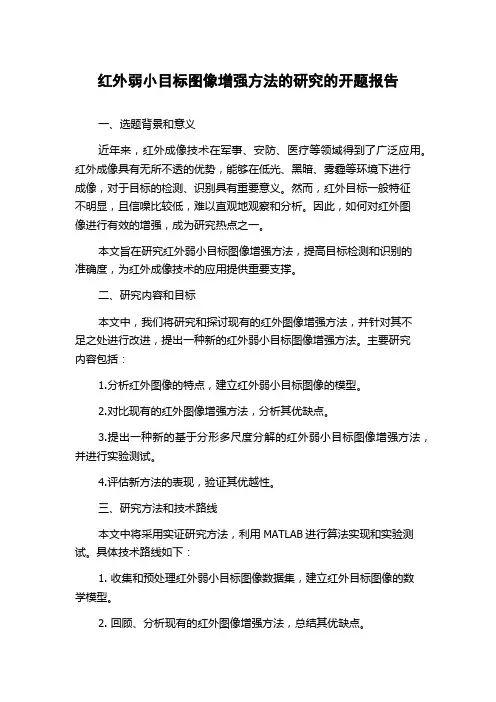 红外弱小目标图像增强方法的研究的开题报告

一、选题背景和意义

近年来，红外成像技术在军事、安防、医疗等领域得到了广泛应用。红外成像具有无所不透的优势，能够在低光、黑暗、雾霾等环境下进行成像，对于目标的检测、识别具有重要意义。然而，红外目标一般特征不明显，且信噪比较低，难以直观地观察和分析。因此，如何对红外图像进行有效的增强，成为研究热点之一。

本文旨在研究红外弱小目标图像增强方法，提高目标检测和识别的准确度，为红外成像技术的应用提供重要支撑。

二、研究内容和目标

本文中，我们将研究和探讨现有的红外图像增强方法，并针对其不足之处进行改进，提出一种新的红外弱小目标图像增强方法。主要研究内容包括：

1.分析红外图像的特点，建立红外弱小目标图像的模型。

2.对比现有的红外图像增强方法，分析其优缺点。

3.提出一种新的基于分形多尺度分解的红外弱小目标图像增强方法，并进行实验测试。

4.评估新方法的表现，验证其优越性。

三、研究方法和技术路线

本文中将采用实证研究方法，利用 MATLAB 进行算法实现和实验测试。具体技术路线如下：

1. 收集和预处理红外弱小目标图像数据集，建立红外目标图像的数学模型。

2. 回顾、分析现有的红外图像增强方法，总结其优缺点。